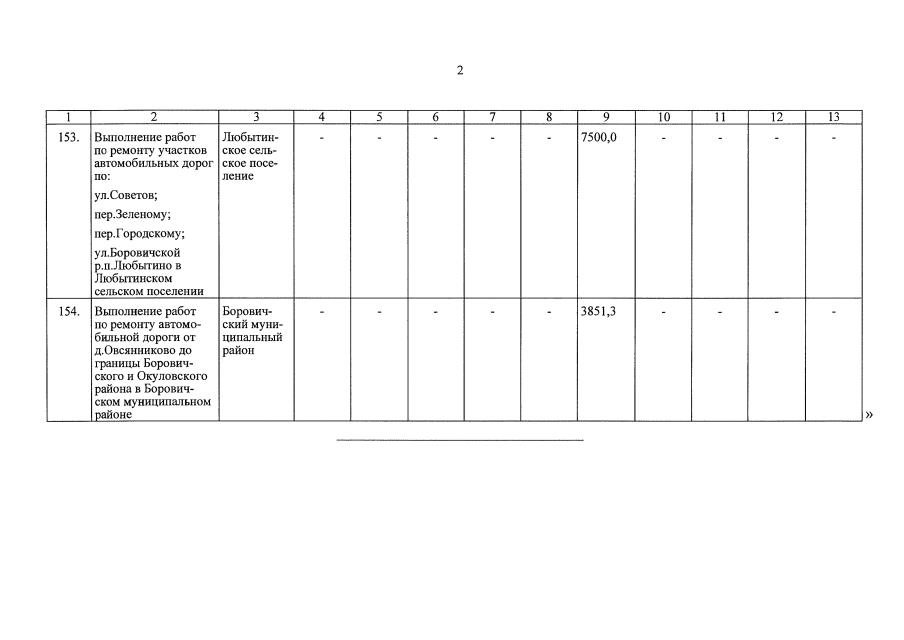 2

| 1 | 2 | 3 | 4 | 5 | 6 | 7 | 8 | 9 | 10 | 11 | 12 | 13 |
|---|---|---|---|---|---|---|---|---|---|---|---|---|
| 153. | Выполнение работ по ремонту участков автомобильных дорог по: ул.Советов; пер.Зеленому; пер.Городскому; ул.Боровичской р.п.Любытино в Любытинском сельском поселении | Любытинское сельское поселение | - | - | - | - | - | 7500,0 | - | - | - | - |
| 154. | Выполнение работ по ремонту автомобильной дороги от д.Овсянниково до границы Боровичского и Окуловского района в Боровичском муниципальном районе | Боровичский муниципальный район | - | - | - | - | - | 3851,3 | - | - | - | - |

»